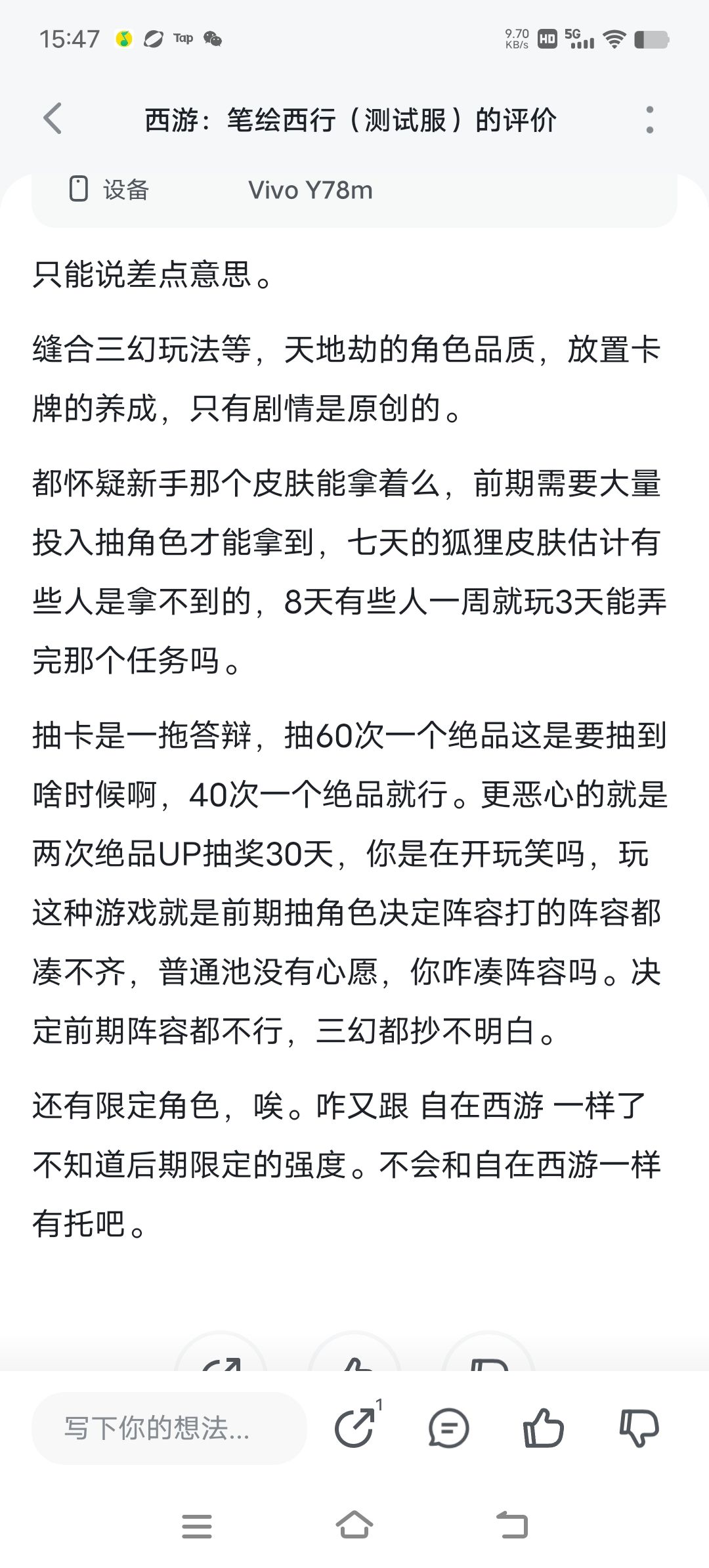 15:47 Tap 9.70 KB/s HD 5G

西游：笔绘西行（测试服）的评价

设备 Vivo Y78m

只能说差点意思。

缝合三幻玩法等，天地劫的角色品质，放置卡牌的养成，只有剧情是原创的。

都怀疑新手那个皮肤能拿着么，前期需要大量投入抽角色才能拿到，七天的狐狸皮肤估计有些人是拿不到的，8天有些人一周就玩3天能弄完那个任务吗。

抽卡是一拖答辩，抽60次一个绝品这是要抽到啥时候啊，40次一个绝品就行。更恶心的就是两次绝品UP抽奖30天，你是在开玩笑吗，玩这种游戏就是前期抽角色决定阵容打的阵容都凑不齐，普通池没有心愿，你咋凑阵容吗。决定前期阵容都不行，三幻都抄不明白。

还有限定角色，唉。咋又跟 自在西游 一样了不知道后期限定的强度。不会和自在西游一样有托吧。

写下你的想法...

1